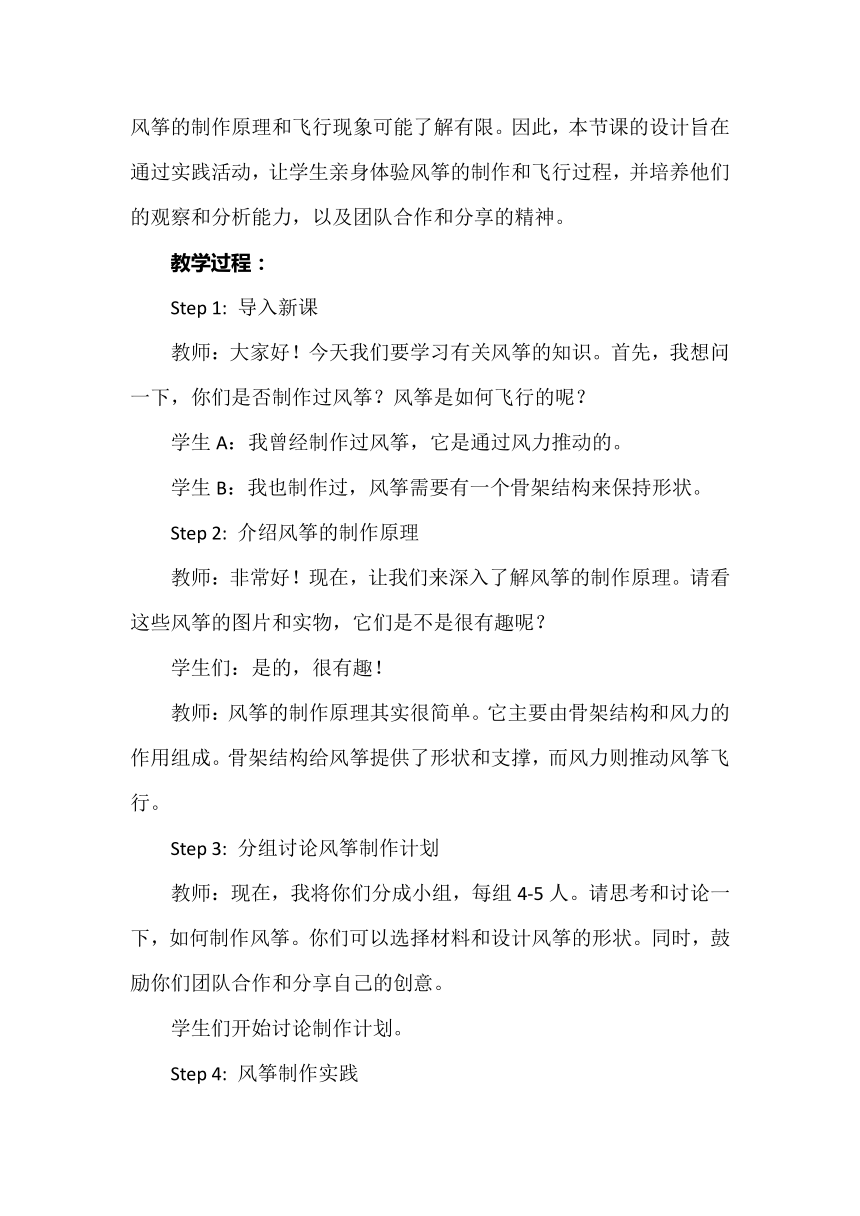 风筝的制作原理和飞行现象可能了解有限。因此，本节课的设计旨在通过实践活动，让学生亲身体验风筝的制作和飞行过程，并培养他们的观察和分析能力，以及团队合作和分享的精神。

教学过程：

Step 1: 导入新课

教师：大家好！今天我们要学习有关风筝的知识。首先，我想问一下，你们是否制作过风筝？风筝是如何飞行的呢？

学生 A：我曾经制作过风筝，它是通过风力推动的。

学生 B：我也制作过，风筝需要有一个骨架结构来保持形状。

Step 2: 介绍风筝的制作原理

教师：非常好！现在，让我们来深入了解风筝的制作原理。请看这些风筝的图片和实物，它们是不是很有趣呢？

学生们：是的，很有趣！

教师：风筝的制作原理其实很简单。它主要由骨架结构和风力的作用组成。骨架结构给风筝提供了形状和支撑，而风力则推动风筝飞行。

Step 3: 分组讨论风筝制作计划

教师：现在，我将你们分成小组，每组 4-5 人。请思考和讨论一下，如何制作风筝。你们可以选择材料和设计风筝的形状。同时，鼓励你们团队合作和分享自己的创意。

学生们开始讨论制作计划。

Step 4: 风筝制作实践